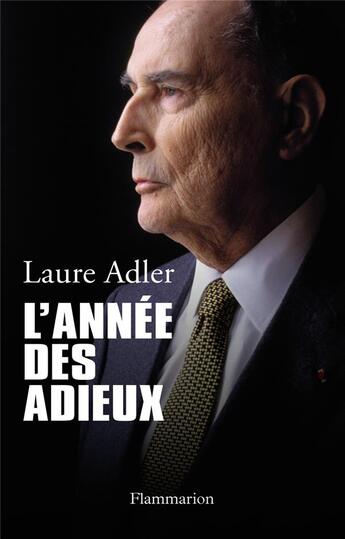 Laure Adler

L'ANNÉE DES ADIEUX

Flammarion